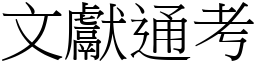 文獻通考